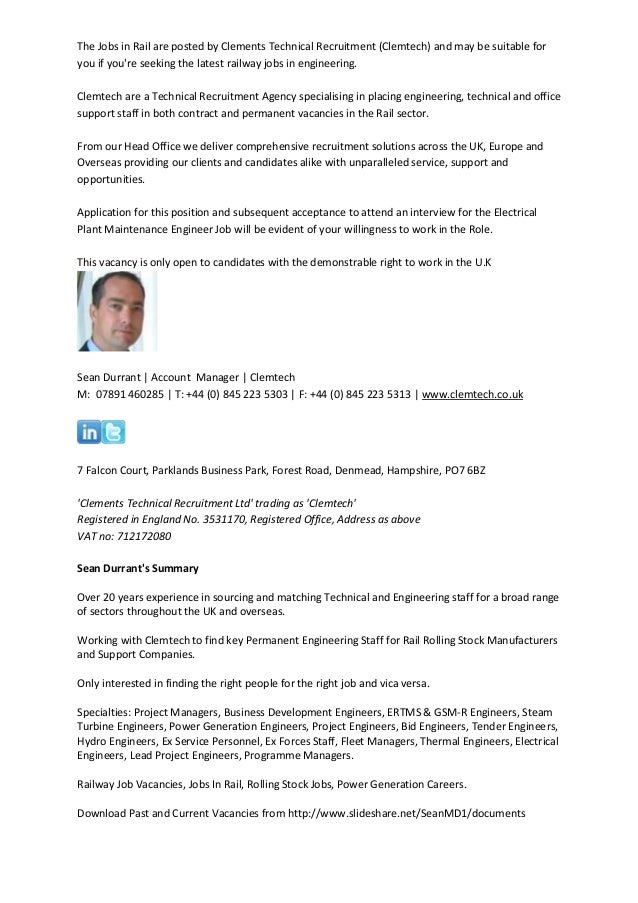 The Jobs in Rail are posted by Clements Technical Recruitment (Clemtech) and may be suitable for you if you're seeking the latest railway jobs in engineering.

Clemtech are a Technical Recruitment Agency specialising in placing engineering, technical and office support staff in both contract and permanent vacancies in the Rail sector.

From our Head Office we deliver comprehensive recruitment solutions across the UK, Europe and Overseas providing our clients and candidates alike with unparalleled service, support and opportunities.

Application for this position and subsequent acceptance to attend an interview for the Electrical Plant Maintenance Engineer Job will be evident of your willingness to work in the Role.

This vacancy is only open to candidates with the demonstrable right to work in the U.K

Sean Durrant | Account Manager | Clemtech
M: 07891 460285 | T: +44 (0) 845 223 5303 | F: +44 (0) 845 223 5313 | www.clemtech.co.uk

in

7 Falcon Court, Parklands Business Park, Forest Road, Denmead, Hampshire, PO7 6BZ

'Clements Technical Recruitment Ltd' trading as 'Clemtech'
Registered in England No. 3531170, Registered Office, Address as above
VAT no: 712172080

Sean Durrant's Summary

Over 20 years experience in sourcing and matching Technical and Engineering staff for a broad range of sectors throughout the UK and overseas.

Working with Clemtech to find key Permanent Engineering Staff for Rail Rolling Stock Manufacturers and Support Companies.

Only interested in finding the right people for the right job and vica versa.

Specialties: Project Managers, Business Development Engineers, ERTMS & GSM-R Engineers, Steam Turbine Engineers, Power Generation Engineers, Project Engineers, Bid Engineers, Tender Engineers, Hydro Engineers, Ex Service Personnel, Ex Forces Staff, Fleet Managers, Thermal Engineers, Electrical Engineers, Lead Project Engineers, Programme Managers.

Railway Job Vacancies, Jobs In Rail, Rolling Stock Jobs, Power Generation Careers.

Download Past and Current Vacancies from http://www.slideshare.net/SeanMD1/documents